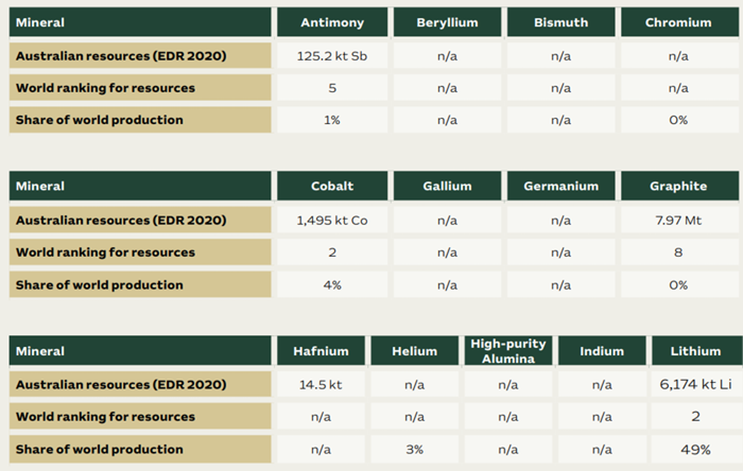 | Mineral | Antimony | Beryllium | Bismuth | Chromium |
|---|---|---|---|---|
| Australian resources (EDR 2020) | 125.2 kt Sb | n/a | n/a | n/a |
| World ranking for resources | 5 | n/a | n/a | n/a |
| Share of world production | 1% | n/a | n/a | 0% |

| Mineral | Cobalt | Gallium | Germanium | Graphite |
|---|---|---|---|---|
| Australian resources (EDR 2020) | 1,495 kt Co | n/a | n/a | 7.97 Mt |
| World ranking for resources | 2 | n/a | n/a | 8 |
| Share of world production | 4% | n/a | n/a | 0% |

| Mineral | Hafnium | Helium | High-purity Alumina | Indium | Lithium |
|---|---|---|---|---|---|
| Australian resources (EDR 2020) | 14.5 kt | n/a | n/a | n/a | 6,174 kt Li |
| World ranking for resources | n/a | n/a | n/a | n/a | 2 |
| Share of world production | n/a | 3% | n/a | n/a | 49% |